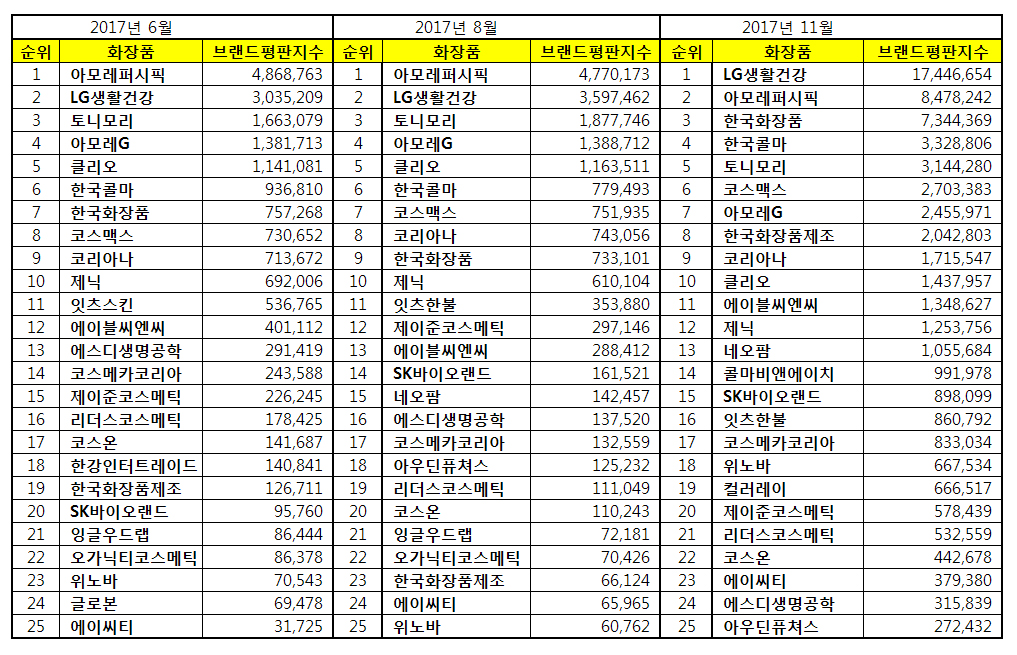 | 2017년 6월 | | | 2017년 8월 | | | 2017년 11월 | | |
|---|---|---|---|---|---|---|---|---|
| 순위 | 화장품 | 브랜드평판지수 | 순위 | 화장품 | 브랜드평판지수 | 순위 | 화장품 | 브랜드평판지수 |
| 1 | 아모레퍼시픽 | 4,868,763 | 1 | 아모레퍼시픽 | 4,770,173 | 1 | LG생활건강 | 17,446,654 |
| 2 | LG생활건강 | 3,035,209 | 2 | LG생활건강 | 3,597,462 | 2 | 아모레퍼시픽 | 8,478,242 |
| 3 | 토니모리 | 1,663,079 | 3 | 토니모리 | 1,877,746 | 3 | 한국화장품 | 7,344,369 |
| 4 | 아모레G | 1,381,713 | 4 | 아모레G | 1,388,712 | 4 | 한국콜마 | 3,328,806 |
| 5 | 클리오 | 1,141,081 | 5 | 클리오 | 1,163,511 | 5 | 토니모리 | 3,144,280 |
| 6 | 한국콜마 | 936,810 | 6 | 한국콜마 | 779,493 | 6 | 코스맥스 | 2,703,383 |
| 7 | 한국화장품 | 757,268 | 7 | 코스맥스 | 751,935 | 7 | 아모레G | 2,455,971 |
| 8 | 코스맥스 | 730,652 | 8 | 코리아나 | 743,056 | 8 | 한국화장품제조 | 2,042,803 |
| 9 | 코리아나 | 713,672 | 9 | 한국화장품 | 733,101 | 9 | 코리아나 | 1,715,547 |
| 10 | 제닉 | 692,006 | 10 | 제닉 | 610,104 | 10 | 클리오 | 1,437,957 |
| 11 | 잇츠스킨 | 536,765 | 11 | 잇츠한불 | 353,880 | 11 | 에이블씨엔씨 | 1,348,627 |
| 12 | 에이블씨엔씨 | 401,112 | 12 | 제이준코스메틱 | 297,146 | 12 | 제닉 | 1,253,756 |
| 13 | 에스디생명공학 | 291,419 | 13 | 에이블씨엔씨 | 288,412 | 13 | 네오팜 | 1,055,684 |
| 14 | 코스메카코리아 | 243,588 | 14 | SK바이오랜드 | 161,521 | 14 | 콜마비앤에이치 | 991,978 |
| 15 | 제이준코스메틱 | 226,245 | 15 | 네오팜 | 142,457 | 15 | SK바이오랜드 | 898,099 |
| 16 | 리더스코스메틱 | 178,425 | 16 | 에스디생명공학 | 137,520 | 16 | 잇츠한불 | 860,792 |
| 17 | 코스온 | 141,687 | 17 | 코스메카코리아 | 132,559 | 17 | 코스메카코리아 | 833,034 |
| 18 | 한강인터트레이드 | 140,841 | 18 | 아우딘퓨쳐스 | 125,232 | 18 | 위노바 | 667,534 |
| 19 | 한국화장품제조 | 126,711 | 19 | 리더스코스메틱 | 111,049 | 19 | 컬러레이 | 666,517 |
| 20 | SK바이오랜드 | 95,760 | 20 | 코스온 | 110,243 | 20 | 제이준코스메틱 | 578,439 |
| 21 | 잉글우드랩 | 86,444 | 21 | 잉글우드랩 | 72,181 | 21 | 리더스코스메틱 | 532,559 |
| 22 | 오가닉티코스메틱 | 86,378 | 22 | 오가닉티코스메틱 | 70,426 | 22 | 코스온 | 442,678 |
| 23 | 위노바 | 70,543 | 23 | 한국화장품제조 | 66,124 | 23 | 에이씨티 | 379,380 |
| 24 | 글로본 | 69,478 | 24 | 에이씨티 | 65,965 | 24 | 에스디생명공학 | 315,839 |
| 25 | 에이씨티 | 31,725 | 25 | 위노바 | 60,762 | 25 | 아우딘퓨쳐스 | 272,432 |